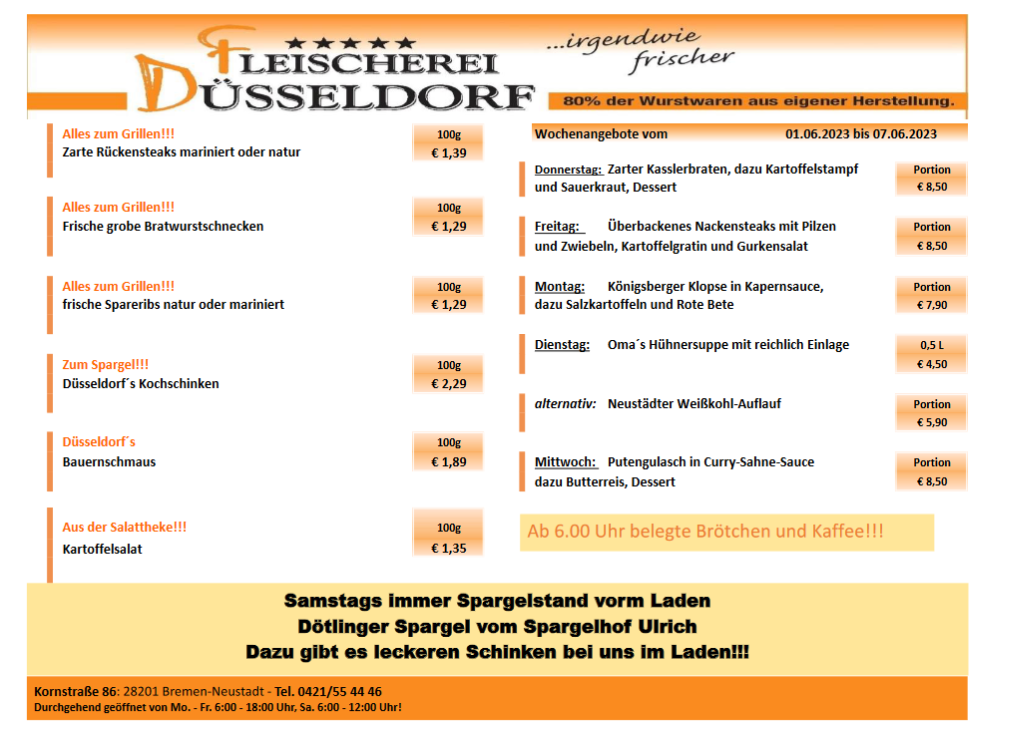 ★★★★★
FLEISCHEREI
DÜSSELDORF

...irgendwie frischer

80% der Wurstwaren aus eigener Herstellung.

Alles zum Grillen!!!
Zarte Rückensteaks mariniert oder natur
100g
€ 1,39

Alles zum Grillen!!!
Frische grobe Bratwurstschnecken
100g
€ 1,29

Alles zum Grillen!!!
frische Spareribs natur oder mariniert
100g
€ 1,29

Zum Spargel!!!
Düsseldorf´s Kochschinken
100g
€ 2,29

Düsseldorf´s
Bauernschmaus
100g
€ 1,89

Aus der Salattheke!!!
Kartoffelsalat
100g
€ 1,35

Wochenangebote vom 01.06.2023 bis 07.06.2023

Donnerstag: Zarter Kasslerbraten, dazu Kartoffelstampf und Sauerkraut, Dessert
Portion
€ 8,50

Freitag: Überbackenes Nackensteaks mit Pilzen und Zwiebeln, Kartoffelgratin und Gurkensalat
Portion
€ 8,50

Montag: Königsberger Klopse in Kapernsauce, dazu Salzkartoffeln und Rote Bete
Portion
€ 7,90

Dienstag: Oma´s Hühnersuppe mit reichlich Einlage
0,5 L
€ 4,50

alternativ: Neustädter Weißkohl-Auflauf
Portion
€ 5,90

Mittwoch: Putengulasch in Curry-Sahne-Sauce dazu Butterreis, Dessert
Portion
€ 8,50

Ab 6.00 Uhr belegte Brötchen und Kaffee!!!

Samstags immer Spargelstand vorm Laden
Dötlinger Spargel vom Spargelhof Ulrich
Dazu gibt es leckeren Schinken bei uns im Laden!!!

Kornstraße 86: 28201 Bremen-Neustadt - Tel. 0421/55 44 46
Durchgehend geöffnet von Mo. - Fr. 6:00 - 18:00 Uhr, Sa. 6:00 - 12:00 Uhr!